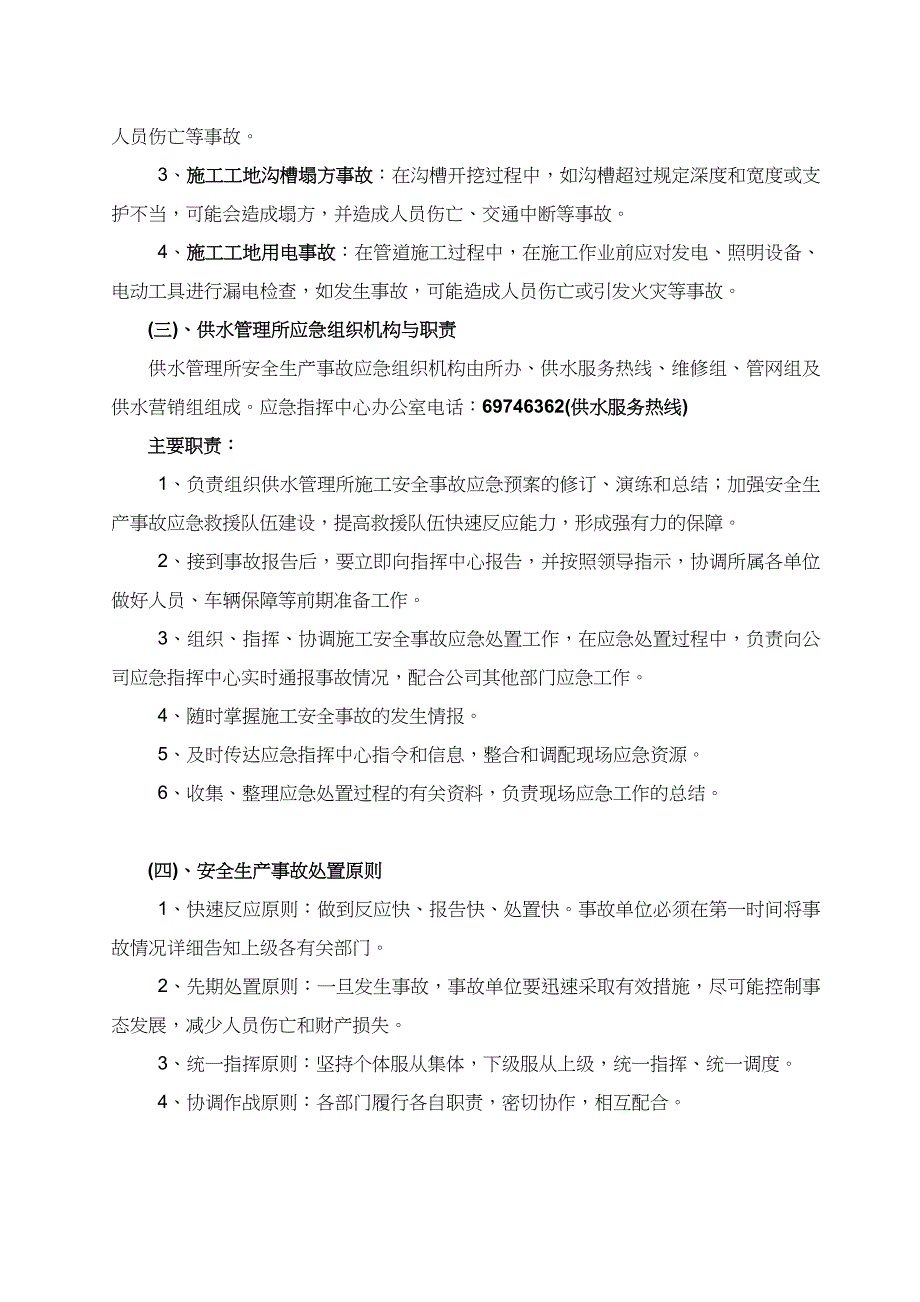 人员伤亡等事故。

3、施工工地沟槽塌方事故：在沟槽开挖过程中，如沟槽超过规定深度和宽度或支护不当，可能会造成塌方，并造成人员伤亡、交通中断等事故。

4、施工工地用电事故：在管道施工过程中，在施工作业前应对发电、照明设备、电动工具进行漏电检查，如发生事故，可能造成人员伤亡或引发火灾等事故。

(三)、供水管理所应急组织机构与职责

供水管理所安全生产事故应急组织机构由所办、供水服务热线、维修组、管网组及供水营销组组成。应急指挥中心办公室电话：69746362(供水服务热线)

主要职责：

1、负责组织供水管理所施工安全事故应急预案的修订、演练和总结；加强安全生产事故应急救援队伍建设，提高救援队伍快速反应能力，形成强有力的保障。

2、接到事故报告后，要立即向指挥中心报告，并按照领导指示，协调所属各单位做好人员、车辆保障等前期准备工作。

3、组织、指挥、协调施工安全事故应急处置工作，在应急处置过程中，负责向公司应急指挥中心实时通报事故情况，配合公司其他部门应急工作。

4、随时掌握施工安全事故的发生情报。

5、及时传达应急指挥中心指令和信息，整合和调配现场应急资源。

6、收集、整理应急处置过程的有关资料，负责现场应急工作的总结。

(四)、安全生产事故处置原则

1、快速反应原则：做到反应快、报告快、处置快。事故单位必须在第一时间将事故情况详细告知上级各有关部门。

2、先期处置原则：一旦发生事故，事故单位要迅速采取有效措施，尽可能控制事态发展，减少人员伤亡和财产损失。

3、统一指挥原则：坚持个体服从集体，下级服从上级，统一指挥、统一调度。

4、协调作战原则：各部门履行各自职责，密切协作，相互配合。